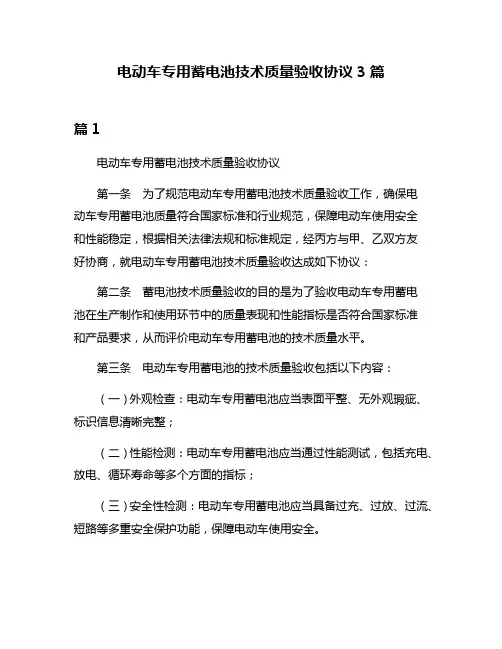 电动车专用蓄电池技术质量验收协议 3 篇

篇 1

电动车专用蓄电池技术质量验收协议

第一条　为了规范电动车专用蓄电池技术质量验收工作，确保电动车专用蓄电池质量符合国家标准和行业规范，保障电动车使用安全和性能稳定，根据相关法律法规和标准规定，经丙方与甲、乙双方友好协商，就电动车专用蓄电池技术质量验收达成如下协议：

第二条　蓄电池技术质量验收的目的是为了验收电动车专用蓄电池在生产制作和使用环节中的质量表现和性能指标是否符合国家标准和产品要求，从而评价电动车专用蓄电池的技术质量水平。

第三条　电动车专用蓄电池的技术质量验收包括以下内容：

（一）外观检查：电动车专用蓄电池应当表面平整、无外观瑕疵、标识信息清晰完整；

（二）性能检测：电动车专用蓄电池应当通过性能测试，包括充电、放电、循环寿命等多个方面的指标；

（三）安全性检测：电动车专用蓄电池应当具备过充、过放、过流、短路等多重安全保护功能，保障电动车使用安全。